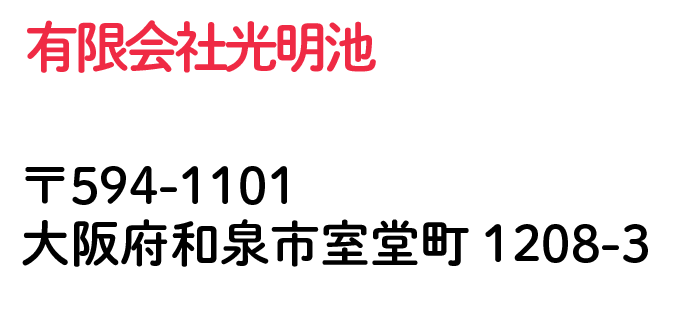 有限会社光明池

〒594-1101
大阪府和泉市室堂町 1208-3